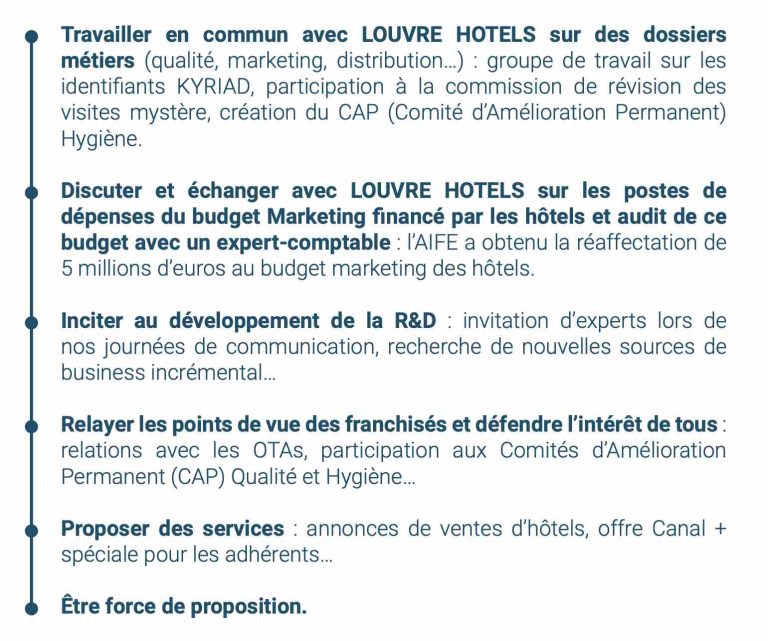 Travailler en commun avec LOUVRE HOTELS sur des dossiers métiers (qualité, marketing, distribution…) : groupe de travail sur les identifiants KYRIAD, participation à la commission de révision des visites mystère, création du CAP (Comité d'Amélioration Permanent) Hygiène.

Discuter et échanger avec LOUVRE HOTELS sur les postes de dépenses du budget Marketing financé par les hôtels et audit de ce budget avec un expert-comptable : l'AIFE a obtenu la réaffectation de 5 millions d'euros au budget marketing des hôtels.

Inciter au développement de la R&D : invitation d'experts lors de nos journées de communication, recherche de nouvelles sources de business incrémental…

Relayer les points de vue des franchisés et défendre l'intérêt de tous : relations avec les OTAs, participation aux Comités d'Amélioration Permanent (CAP) Qualité et Hygiène…

Proposer des services : annonces de ventes d'hôtels, offre Canal + spéciale pour les adhérents…

Être force de proposition.